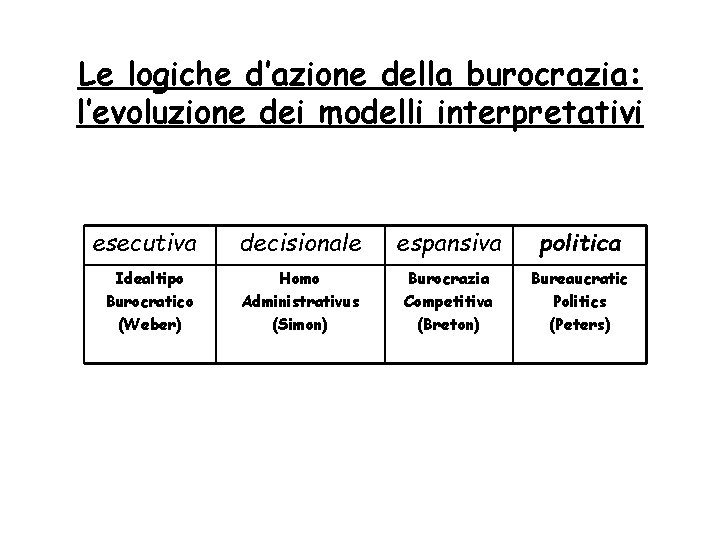 Le logiche d'azione della burocrazia: l'evoluzione dei modelli interpretativi

| esecutiva | decisionale | espansiva | politica |
|---|---|---|---|
| Idealtipo Burocratico (Weber) | Homo Administrativus (Simon) | Burocrazia Competitiva (Breton) | Bureaucratic Politics (Peters) |